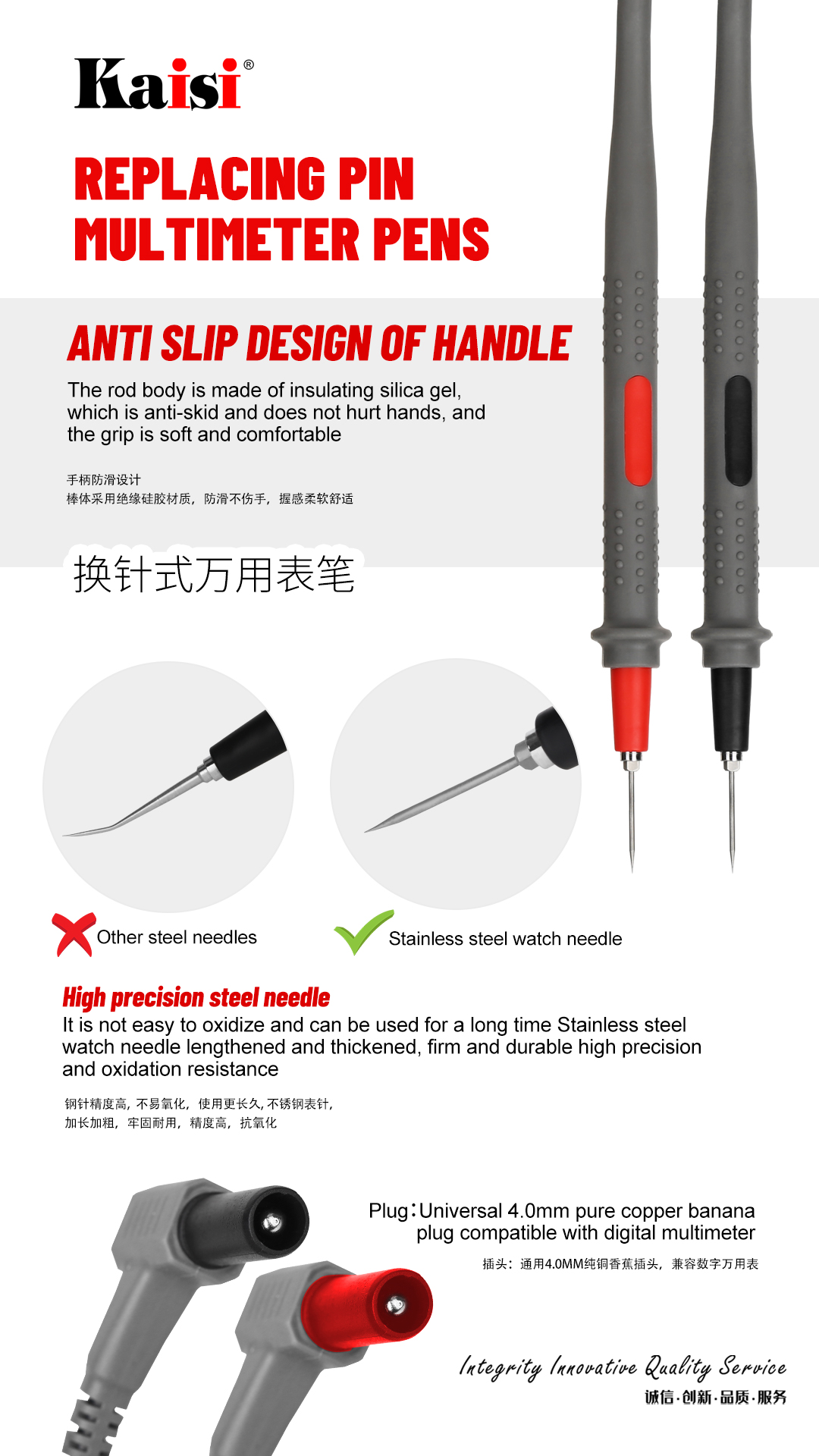 Kaisi®

REPLACING PIN MULTIMETER PENS

ANTI SLIP DESIGN OF HANDLE

The rod body is made of insulating silica gel, which is anti-skid and does not hurt hands, and the grip is soft and comfortable

手柄防滑设计
棒体采用绝缘硅胶材质，防滑不伤手，握感柔软舒适

换针式万用表笔

Other steel needles

Stainless steel watch needle

High precision steel needle

It is not easy to oxidize and can be used for a long time Stainless steel watch needle lengthened and thickened, firm and durable high precision and oxidation resistance

钢针精度高，不易氧化，使用更长久，不锈钢表针，
加长加粗，牢固耐用，精度高，抗氧化

Plug：Universal 4.0mm pure copper banana plug compatible with digital multimeter

插头：通用4.0MM纯铜香蕉插头，兼容数字万用表

Integrity Innovative Quality Service

诚信·创新·品质·服务